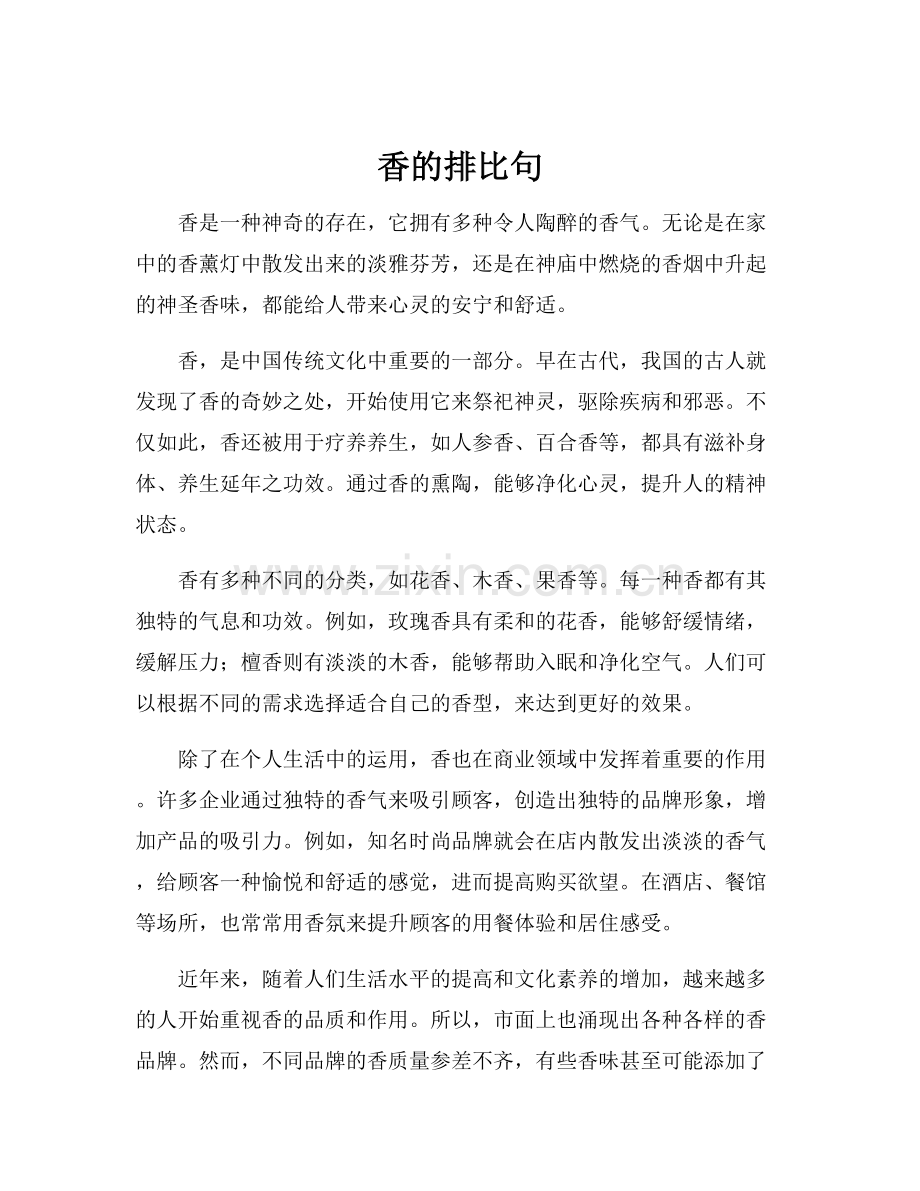 香的排比句

香是一种神奇的存在，它拥有多种令人陶醉的香气。无论是在家中的香薰灯中散发出来的淡雅芬芳，还是在神庙中燃烧的香烟中升起的神圣香味，都能给人带来心灵的安宁和舒适。

香，是中国传统文化中重要的一部分。早在古代，我国的古人就发现了香的奇妙之处，开始使用它来祭祀神灵，驱除疾病和邪恶。不仅如此，香还被用于疗养养生，如人参香、百合香等，都具有滋补身体、养生延年之功效。通过香的熏陶，能够净化心灵，提升人的精神状态。

香有多种不同的分类，如花香、木香、果香等。每一种香都有其独特的气息和功效。例如，玫瑰香具有柔和的花香，能够舒缓情绪，缓解压力；檀香则有淡淡的木香，能够帮助入眠和净化空气。人们可以根据不同的需求选择适合自己的香型，来达到更好的效果。

除了在个人生活中的运用，香也在商业领域中发挥着重要的作用。许多企业通过独特的香气来吸引顾客，创造出独特的品牌形象，增加产品的吸引力。例如，知名时尚品牌就会在店内散发出淡淡的香气，给顾客一种愉悦和舒适的感觉，进而提高购买欲望。在酒店、餐馆等场所，也常常用香氛来提升顾客的用餐体验和居住感受。

近年来，随着人们生活水平的提高和文化素养的增加，越来越多的人开始重视香的品质和作用。所以，市面上也涌现出各种各样的香品牌。然而，不同品牌的香质量参差不齐，有些香味甚至可能添加了

www.zixin.com.cn